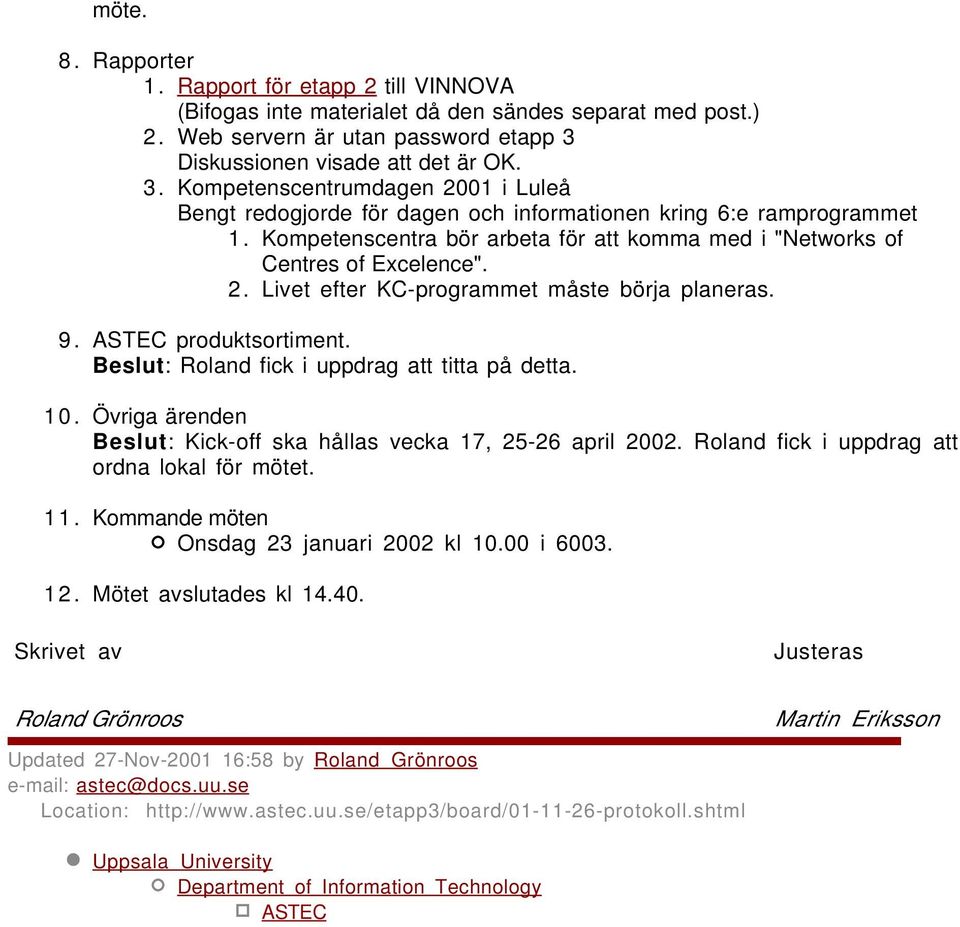 möte.

8. Rapporter
1. Rapport för etapp 2 till VINNOVA
(Bifogas inte materialet då den sändes separat med post.)
2. Web servern är utan password etapp 3
Diskussionen visade att det är OK.
3. Kompetenscentrumdagen 2001 i Luleå
Bengt redogjorde för dagen och informationen kring 6:e ramprogrammet
1. Kompetenscentra bör arbeta för att komma med i "Networks of Centres of Excelence".
2. Livet efter KC-programmet måste börja planeras.

9. ASTEC produktsortiment.
**Beslut**: Roland fick i uppdrag att titta på detta.

10. Övriga ärenden
**Beslut**: Kick-off ska hållas vecka 17, 25-26 april 2002. Roland fick i uppdrag att ordna lokal för mötet.

11. Kommande möten
Onsdag 23 januari 2002 kl 10.00 i 6003.

12. Mötet avslutades kl 14.40.

Skrivet av

Justeras

Roland Grönroos

Martin Eriksson

Updated 27-Nov-2001 16:58 by Roland Grönroos
e-mail: astec@docs.uu.se
Location: http://www.astec.uu.se/etapp3/board/01-11-26-protokoll.shtml

Uppsala University
Department of Information Technology
ASTEC